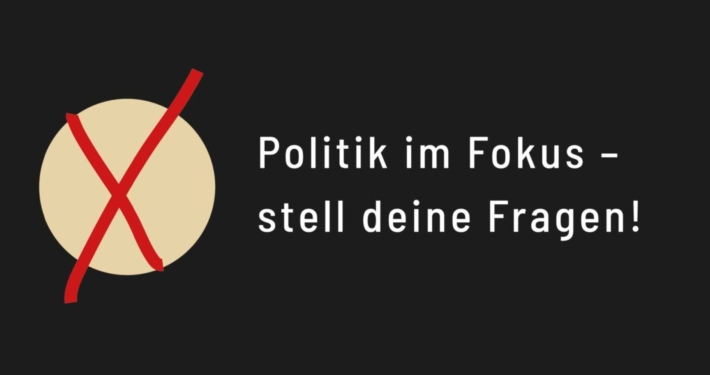 Politik im Fokus – stell deine Fragen!